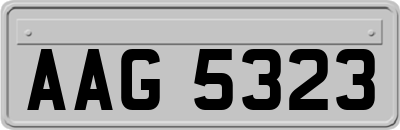 AAG 5323